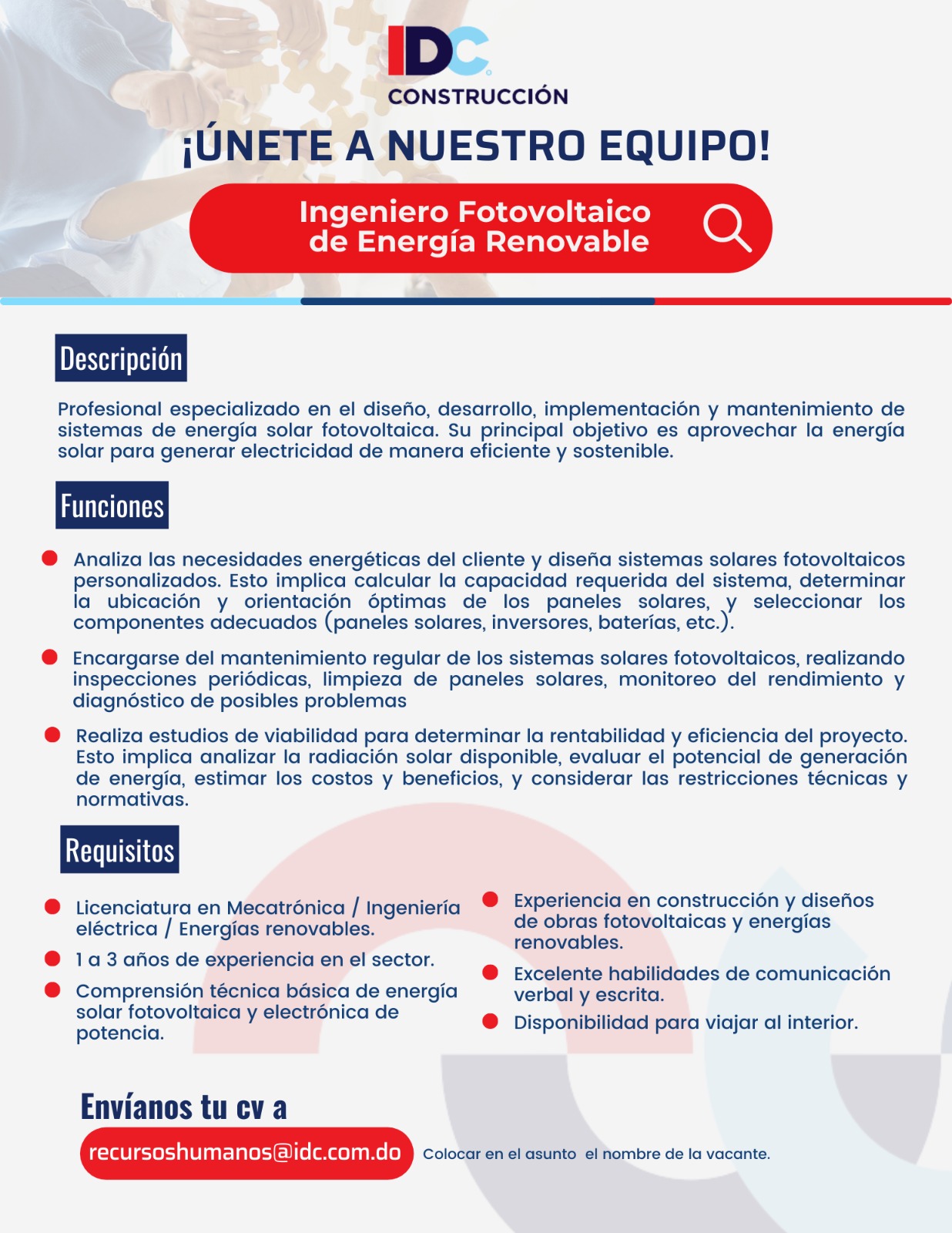 IDC
CONSTRUCCIÓN

¡ÚNETE A NUESTRO EQUIPO!

Ingeniero Fotovoltaico de Energía Renovable

Descripción

Profesional especializado en el diseño, desarrollo, implementación y mantenimiento de sistemas de energía solar fotovoltaica. Su principal objetivo es aprovechar la energía solar para generar electricidad de manera eficiente y sostenible.

Funciones

Analiza las necesidades energéticas del cliente y diseña sistemas solares fotovoltaicos personalizados. Esto implica calcular la capacidad requerida del sistema, determinar la ubicación y orientación óptimas de los paneles solares, y seleccionar los componentes adecuados (paneles solares, inversores, baterías, etc.).

Encargarse del mantenimiento regular de los sistemas solares fotovoltaicos, realizando inspecciones periódicas, limpieza de paneles solares, monitoreo del rendimiento y diagnóstico de posibles problemas

Realiza estudios de viabilidad para determinar la rentabilidad y eficiencia del proyecto. Esto implica analizar la radiación solar disponible, evaluar el potencial de generación de energía, estimar los costos y beneficios, y considerar las restricciones técnicas y normativas.

Requisitos

Licenciatura en Mecatrónica / Ingeniería eléctrica / Energías renovables.

1 a 3 años de experiencia en el sector.

Comprensión técnica básica de energía solar fotovoltaica y electrónica de potencia.

Experiencia en construcción y diseños de obras fotovoltaicas y energías renovables.

Excelente habilidades de comunicación verbal y escrita.

Disponibilidad para viajar al interior.

Envíanos tu cv a

recursoshumanos@idc.com.do

Colocar en el asunto el nombre de la vacante.